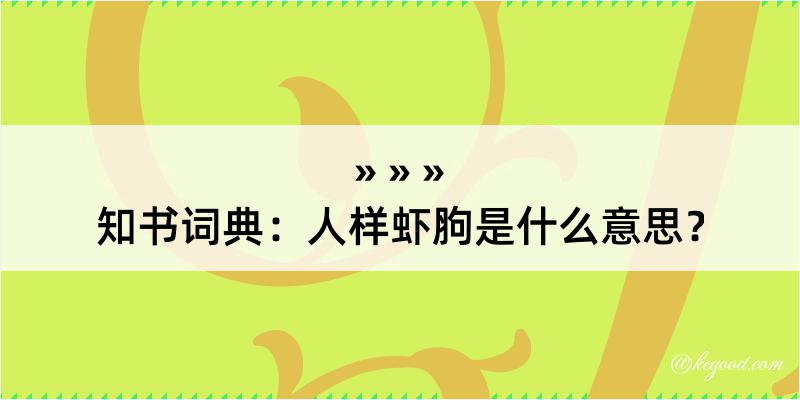 » » »
知书词典：人样虾朐是什么意思？

@kegood.com